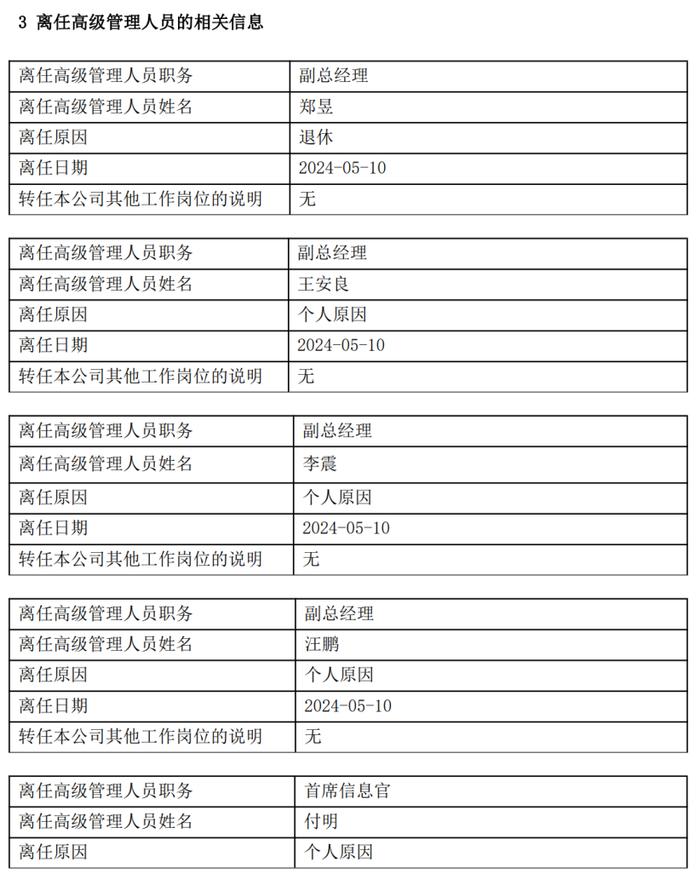 3 离任高级管理人员的相关信息

| 离任高级管理人员职务 | 副总经理 |
|---|---|
| 离任高级管理人员姓名 | 郑昱 |
| 离任原因 | 退休 |
| 离任日期 | 2024-05-10 |
| 转任本公司其他工作岗位的说明 | 无 |

| 离任高级管理人员职务 | 副总经理 |
|---|---|
| 离任高级管理人员姓名 | 王安良 |
| 离任原因 | 个人原因 |
| 离任日期 | 2024-05-10 |
| 转任本公司其他工作岗位的说明 | 无 |

| 离任高级管理人员职务 | 副总经理 |
|---|---|
| 离任高级管理人员姓名 | 李震 |
| 离任原因 | 个人原因 |
| 离任日期 | 2024-05-10 |
| 转任本公司其他工作岗位的说明 | 无 |

| 离任高级管理人员职务 | 副总经理 |
|---|---|
| 离任高级管理人员姓名 | 汪鹏 |
| 离任原因 | 个人原因 |
| 离任日期 | 2024-05-10 |
| 转任本公司其他工作岗位的说明 | 无 |

| 离任高级管理人员职务 | 首席信息官 |
|---|---|
| 离任高级管理人员姓名 | 付明 |
| 离任原因 | 个人原因 |